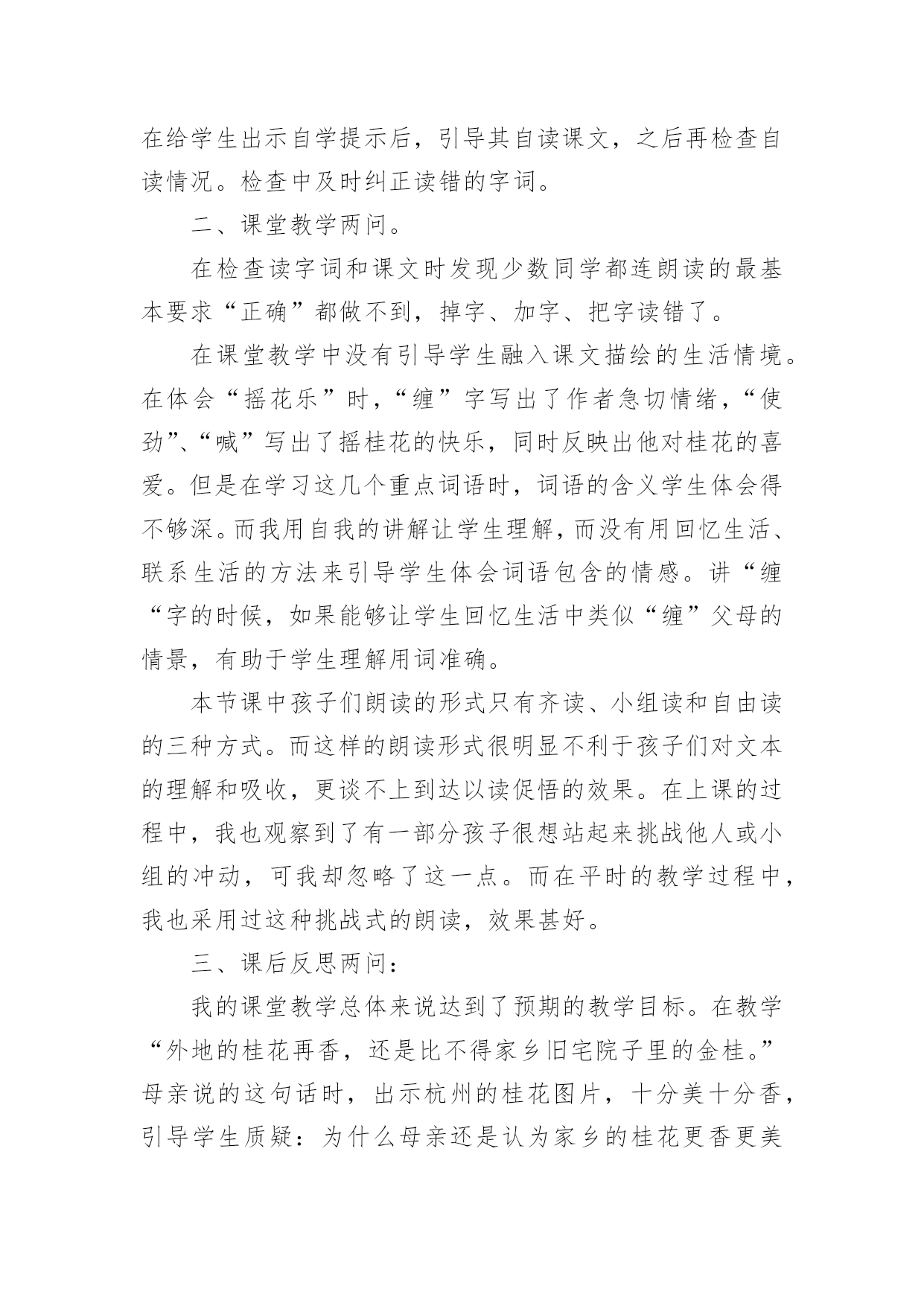 在给学生出示自学提示后，引导其自读课文，之后再检查自读情况。检查中及时纠正读错的字词。

二、课堂教学两问。

在检查读字词和课文时发现少数同学都连朗读的最基本要求“正确”都做不到，掉字、加字、把字读错了。

在课堂教学中没有引导学生融入课文描绘的生活情境。在体会“摇花乐”时，“缠”字写出了作者急切情绪，“使劲”、“喊”写出了摇桂花的快乐，同时反映出他对桂花的喜爱。但是在学习这几个重点词语时，词语的含义学生体会得不够深。而我用自我的讲解让学生理解，而没有用回忆生活、联系生活的方法来引导学生体会词语包含的情感。讲“缠“字的时候，如果能够让学生回忆生活中类似“缠”父母的情景，有助于学生理解用词准确。

本节课中孩子们朗读的形式只有齐读、小组读和自由读的三种方式。而这样的朗读形式很明显不利于孩子们对文本的理解和吸收，更谈不上到达以读促悟的效果。在上课的过程中，我也观察到了有一部分孩子很想站起来挑战他人或小组的冲动，可我却忽略了这一点。而在平时的教学过程中，我也采用过这种挑战式的朗读，效果甚好。

三、课后反思两问：

我的课堂教学总体来说达到了预期的教学目标。在教学“外地的桂花再香，还是比不得家乡旧宅院子里的金桂。”母亲说的这句话时，出示杭州的桂花图片，十分美十分香，引导学生质疑：为什么母亲还是认为家乡的桂花更香更美